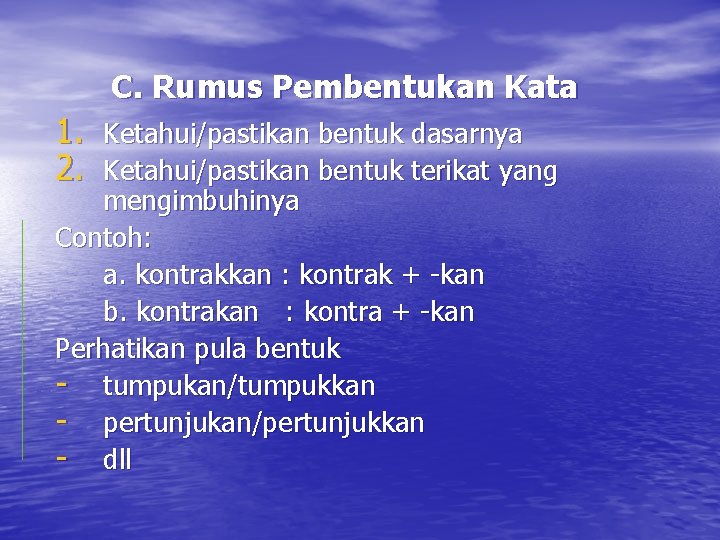 C. Rumus Pembentukan Kata

1. Ketahui/pastikan bentuk dasarnya
2. Ketahui/pastikan bentuk terikat yang mengimbuhinya

Contoh:

a. kontrakkan : kontrak + -kan

b. kontrakan : kontra + -kan

Perhatikan pula bentuk

- tumpukan/tumpukkan
- pertunjukan/pertunjukkan
- dll